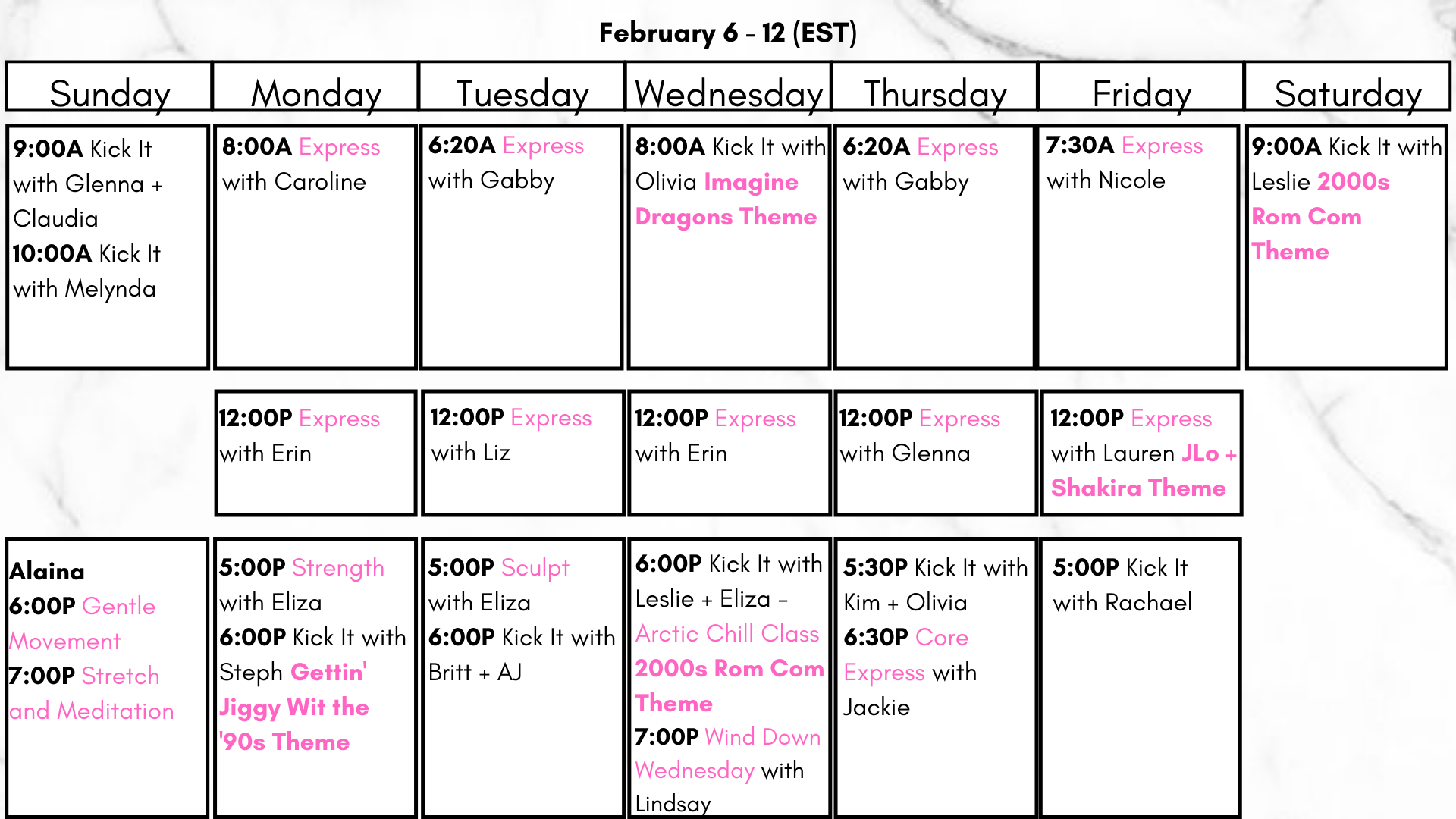 February 6 - 12 (EST)

| Sunday | Monday | Tuesday | Wednesday | Thursday | Friday | Saturday |
|---|---|---|---|---|---|---|
| 9:00A Kick It with Glenna + Claudia 10:00A Kick It with Melynda | 8:00A Express with Caroline | 6:20A Express with Gabby | 8:00A Kick It with Olivia Imagine Dragons Theme | 6:20A Express with Gabby | 7:30A Express with Nicole | 9:00A Kick It with Leslie 2000s Rom Com Theme |
| | 12:00P Express with Erin | 12:00P Express with Liz | 12:00P Express with Erin | 12:00P Express with Glenna | 12:00P Express with Lauren JLo + Shakira Theme | |
| Alaina 6:00P Gentle Movement 7:00P Stretch and Meditation | 5:00P Strength with Eliza 6:00P Kick It with Steph Gettin' Jiggy Wit the '90s Theme | 5:00P Sculpt with Eliza 6:00P Kick It with Britt + AJ | 6:00P Kick It with Leslie + Eliza - Arctic Chill Class 2000s Rom Com Theme 7:00P Wind Down Wednesday with Lindsay | 5:30P Kick It with Kim + Olivia 6:30P Core Express with Jackie | 5:00P Kick It with Rachael | |